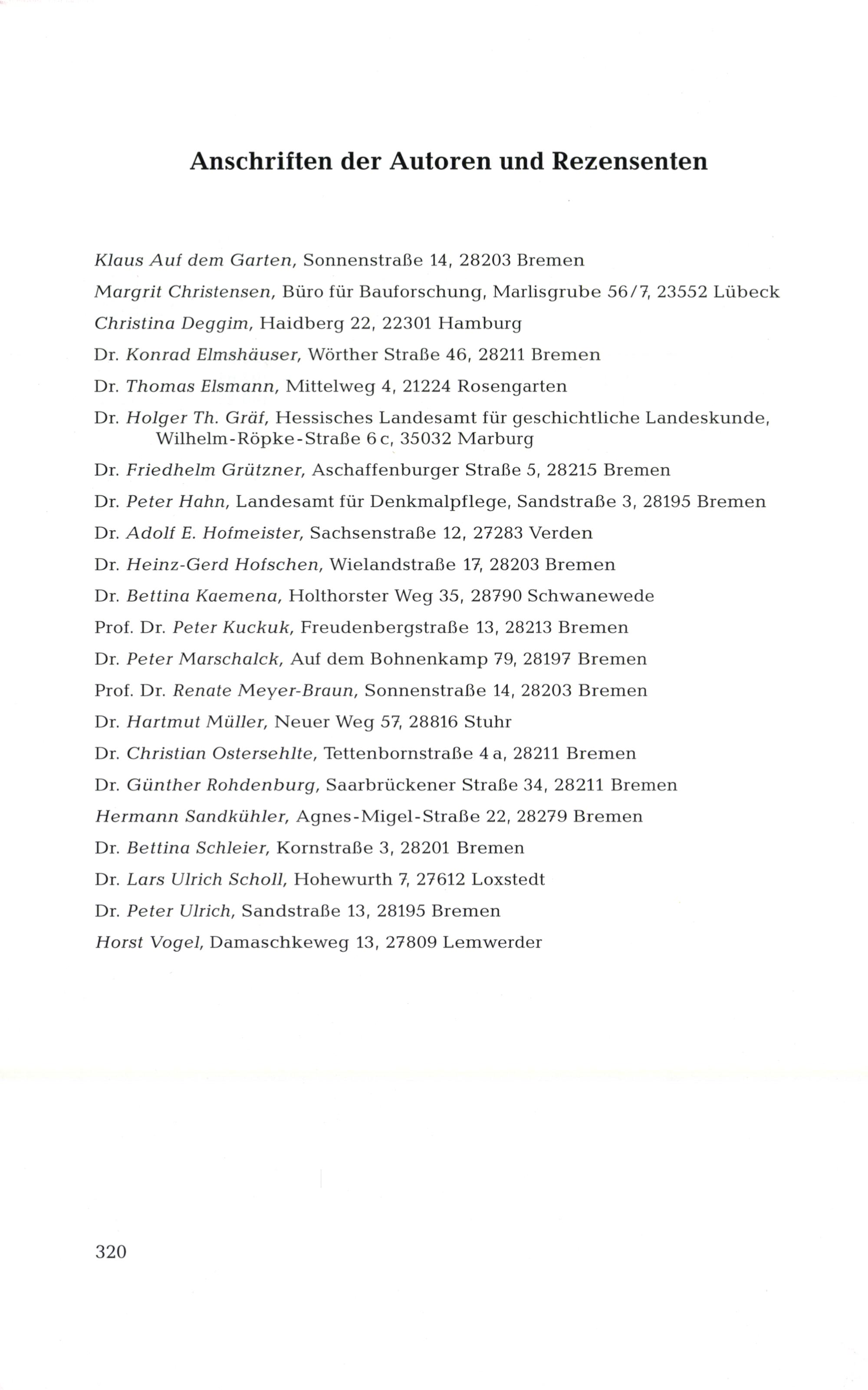 Anschriften der Autoren und Rezensenten

Klaus Auf dem Garten, Sonnenstraße 14, 28203 Bremen

Margrit Christensen, Büro für Bauforschung, Marlisgrube 56/7, 23552 Lübeck

Christina Deggim, Haidberg 22, 22301 Hamburg

Dr. Konrad Elmshäuser, Wörther Straße 46, 28211 Bremen

Dr. Thomas Elsmann, Mittelweg 4, 21224 Rosengarten

Dr. Holger Th. Gräf, Hessisches Landesamt für geschichtliche Landeskunde, Wilhelm-Röpke-Straße 6 c, 35032 Marburg

Dr. Friedhelm Grützner, Aschaffenburger Straße 5, 28215 Bremen

Dr. Peter Hahn, Landesamt für Denkmalpflege, Sandstraße 3, 28195 Bremen

Dr. Adolf E. Hofmeister, Sachsenstraße 12, 27283 Verden

Dr. Heinz-Gerd Hofschen, Wielandstraße 17, 28203 Bremen

Dr. Bettina Kaemena, Holthorster Weg 35, 28790 Schwanewede

Prof. Dr. Peter Kuckuk, Freudenbergstraße 13, 28213 Bremen

Dr. Peter Marschalck, Auf dem Bohnenkamp 79, 28197 Bremen

Prof. Dr. Renate Meyer-Braun, Sonnenstraße 14, 28203 Bremen

Dr. Hartmut Müller, Neuer Weg 57, 28816 Stuhr

Dr. Christian Ostersehlte, Tettenbornstraße 4 a, 28211 Bremen

Dr. Günther Rohdenburg, Saarbrückener Straße 34, 28211 Bremen

Hermann Sandkühler, Agnes-Migel-Straße 22, 28279 Bremen

Dr. Bettina Schleier, Kornstraße 3, 28201 Bremen

Dr. Lars Ulrich Scholl, Hohewurth 7, 27612 Loxstedt

Dr. Peter Ulrich, Sandstraße 13, 28195 Bremen

Horst Vogel, Damaschkeweg 13, 27809 Lemwerder

320